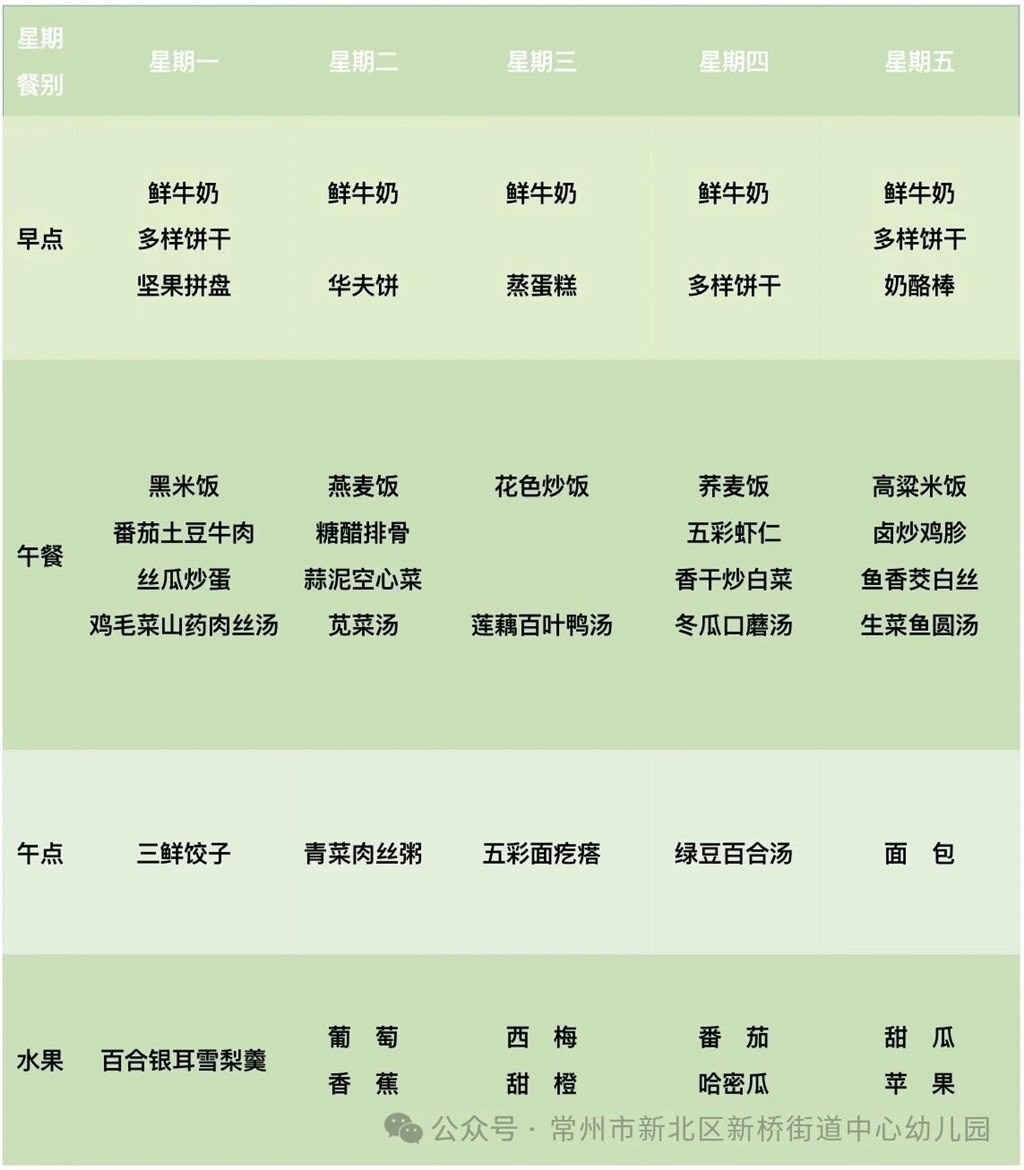 | 星期 餐别 | 星期一 | 星期二 | 星期三 | 星期四 | 星期五 |
|---|---|---|---|---|---|
| 早点 | 鲜牛奶 多样饼干 坚果拼盘 | 鲜牛奶 华夫饼 | 鲜牛奶 蒸蛋糕 | 鲜牛奶 多样饼干 | 鲜牛奶 多样饼干 奶酪棒 |
| 午餐 | 黑米饭 番茄土豆牛肉 丝瓜炒蛋 鸡毛菜山药肉丝汤 | 燕麦饭 糖醋排骨 蒜泥空心菜 苋菜汤 | 花色炒饭 莲藕百叶鸭汤 | 荞麦饭 五彩虾仁 香干炒白菜 冬瓜口蘑汤 | 高粱米饭 卤炒鸡胗 鱼香茭白丝 生菜鱼圆汤 |
| 午点 | 三鲜饺子 | 青菜肉丝粥 | 五彩面疙瘩 | 绿豆百合汤 | 面 包 |
| 水果 | 百合银耳雪梨羹 | 葡 萄 香 蕉 | 西 梅 甜 橙 | 番 茄 哈密瓜 | 甜 瓜 苹 果 |

公众号 · 常州市新北区新桥街道中心幼儿园